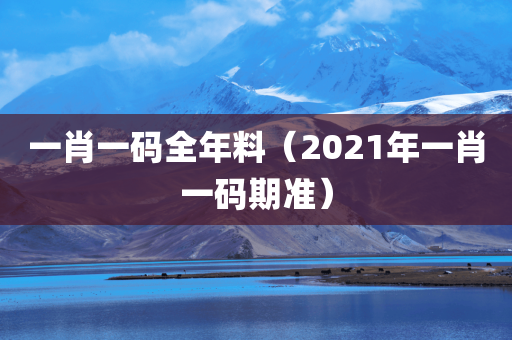 一肖一码全年料（2021年一肖一码期准）